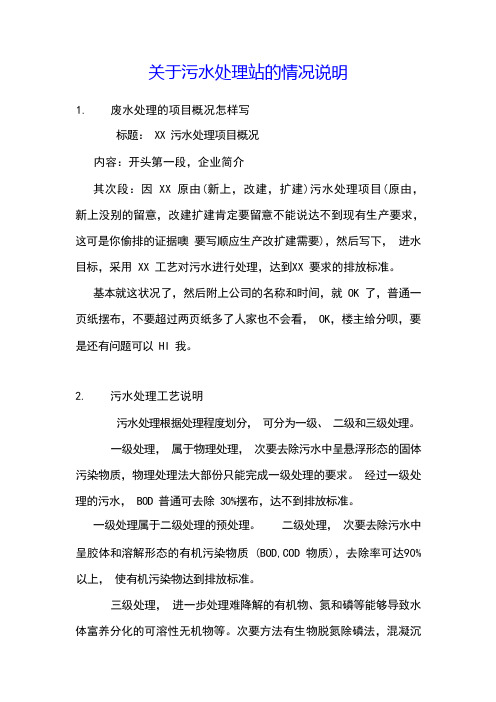 关于污水处理站的情况说明

1. 废水处理的项目概况怎样写

标题： XX 污水处理项目概况

内容：开头第一段，企业简介

其次段：因 XX 原由(新上，改建，扩建)污水处理项目(原由，新上没别的留意，改建扩建肯定要留意不能说达不到现有生产要求，这可是你偷排的证据噢 要写顺应生产改扩建需要)，然后写下， 进水目标，采用 XX 工艺对污水进行处理，达到XX 要求的排放标准。

基本就这状况了，然后附上公司的名称和时间，就 OK 了，普通一页纸摆布，不要超过两页纸多了人家也不会看， OK，楼主给分呗，要是还有问题可以 HI 我。

2. 污水处理工艺说明

污水处理根据处理程度划分， 可分为一级、 二级和三级处理。

一级处理， 属于物理处理， 次要去除污水中呈悬浮形态的固体污染物质，物理处理法大部份只能完成一级处理的要求。 经过一级处理的污水， BOD 普通可去除 30%摆布，达不到排放标准。

一级处理属于二级处理的预处理。 二级处理， 次要去除污水中呈胶体和溶解形态的有机污染物质 (BOD,COD 物质)，去除率可达90%以上， 使有机污染物达到排放标准。

三级处理， 进一步处理难降解的有机物、氮和磷等能够导致水体富养分化的可溶性无机物等。次要方法有生物脱氮除磷法，混凝沉